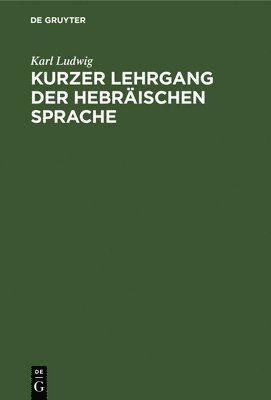 DE GRUYTER

Karl Ludwig

KURZER LEHRGANG DER HEBRÄISCHEN SPRACHE

DE G